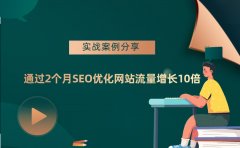 实战案例分享

通过2个月SEO优化网站流量增长10倍